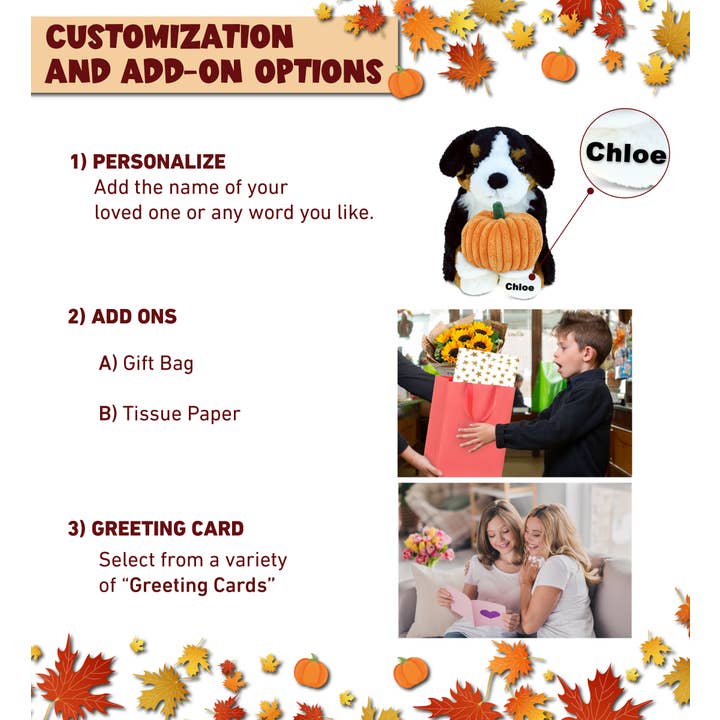 CUSTOMIZATION AND ADD-ON OPTIONS

1) PERSONALIZE
Add the name of your loved one or any word you like.

Chloe

Chloe

2) ADD ONS

A) Gift Bag

B) Tissue Paper

3) GREETING CARD
Select from a variety of "Greeting Cards"